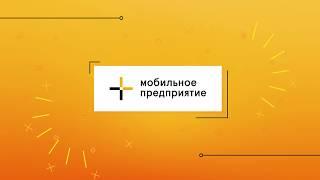 мобильное
предприятие